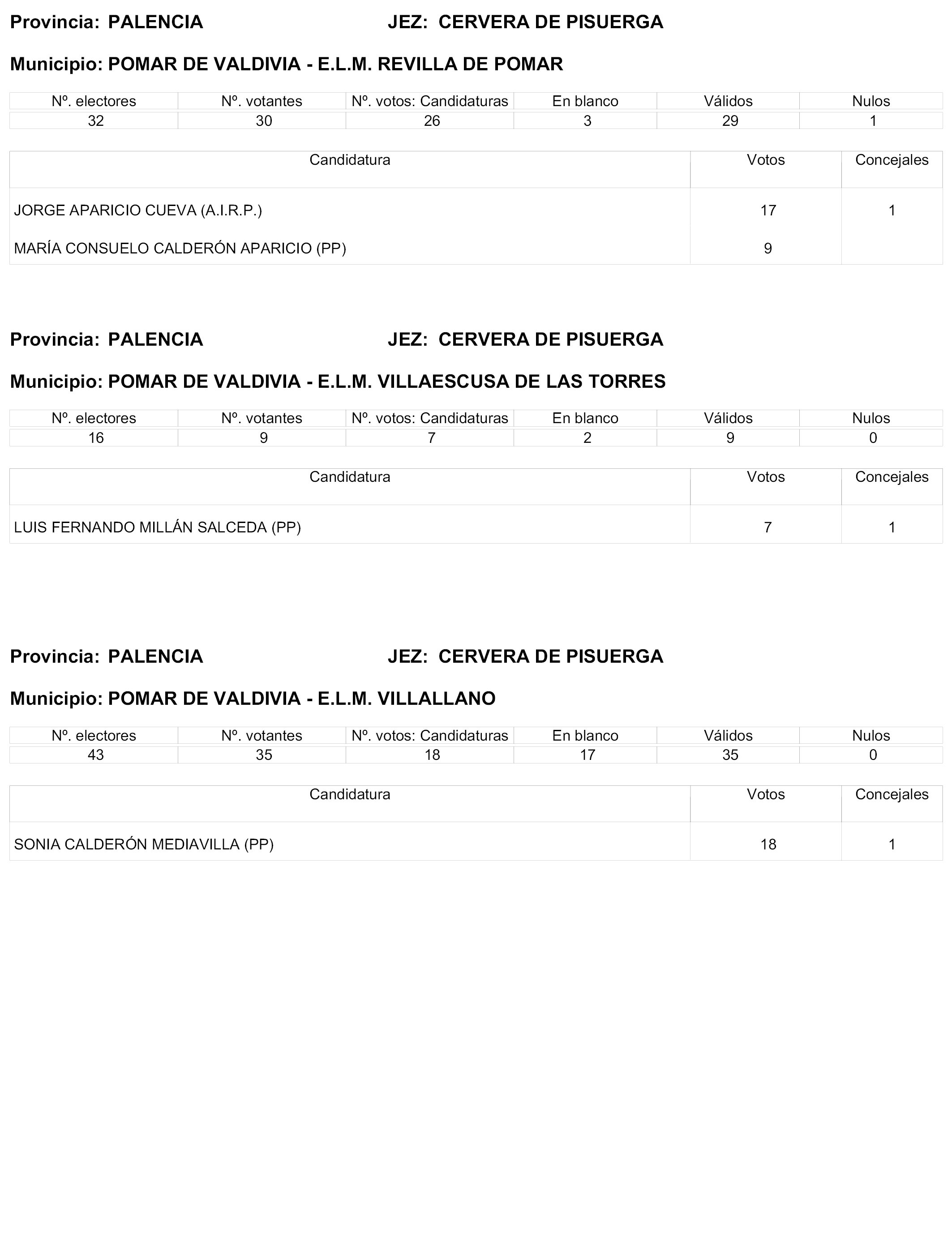 Provincia: PALENCIA JEZ: CERVERA DE PISUERGA

Municipio: POMAR DE VALDIVIA - E.L.M. REVILLA DE POMAR

| Nº. electores | Nº. votantes | Nº. votos: Candidaturas | En blanco | Válidos | Nulos |
|---|---|---|---|---|---|
| 32 | 30 | 26 | 3 | 29 | 1 |

| Candidatura | Votos | Concejales |
|---|---|---|
| JORGE APARICIO CUEVA (A.I.R.P.) | 17 | 1 |
| MARÍA CONSUELO CALDERÓN APARICIO (PP) | 9 | |

Provincia: PALENCIA JEZ: CERVERA DE PISUERGA

Municipio: POMAR DE VALDIVIA - E.L.M. VILLAESCUSA DE LAS TORRES

| Nº. electores | Nº. votantes | Nº. votos: Candidaturas | En blanco | Válidos | Nulos |
|---|---|---|---|---|---|
| 16 | 9 | 7 | 2 | 9 | 0 |

| Candidatura | Votos | Concejales |
|---|---|---|
| LUIS FERNANDO MILLÁN SALCEDA (PP) | 7 | 1 |

Provincia: PALENCIA JEZ: CERVERA DE PISUERGA

Municipio: POMAR DE VALDIVIA - E.L.M. VILLALLANO

| Nº. electores | Nº. votantes | Nº. votos: Candidaturas | En blanco | Válidos | Nulos |
|---|---|---|---|---|---|
| 43 | 35 | 18 | 17 | 35 | 0 |

| Candidatura | Votos | Concejales |
|---|---|---|
| SONIA CALDERÓN MEDIAVILLA (PP) | 18 | 1 |